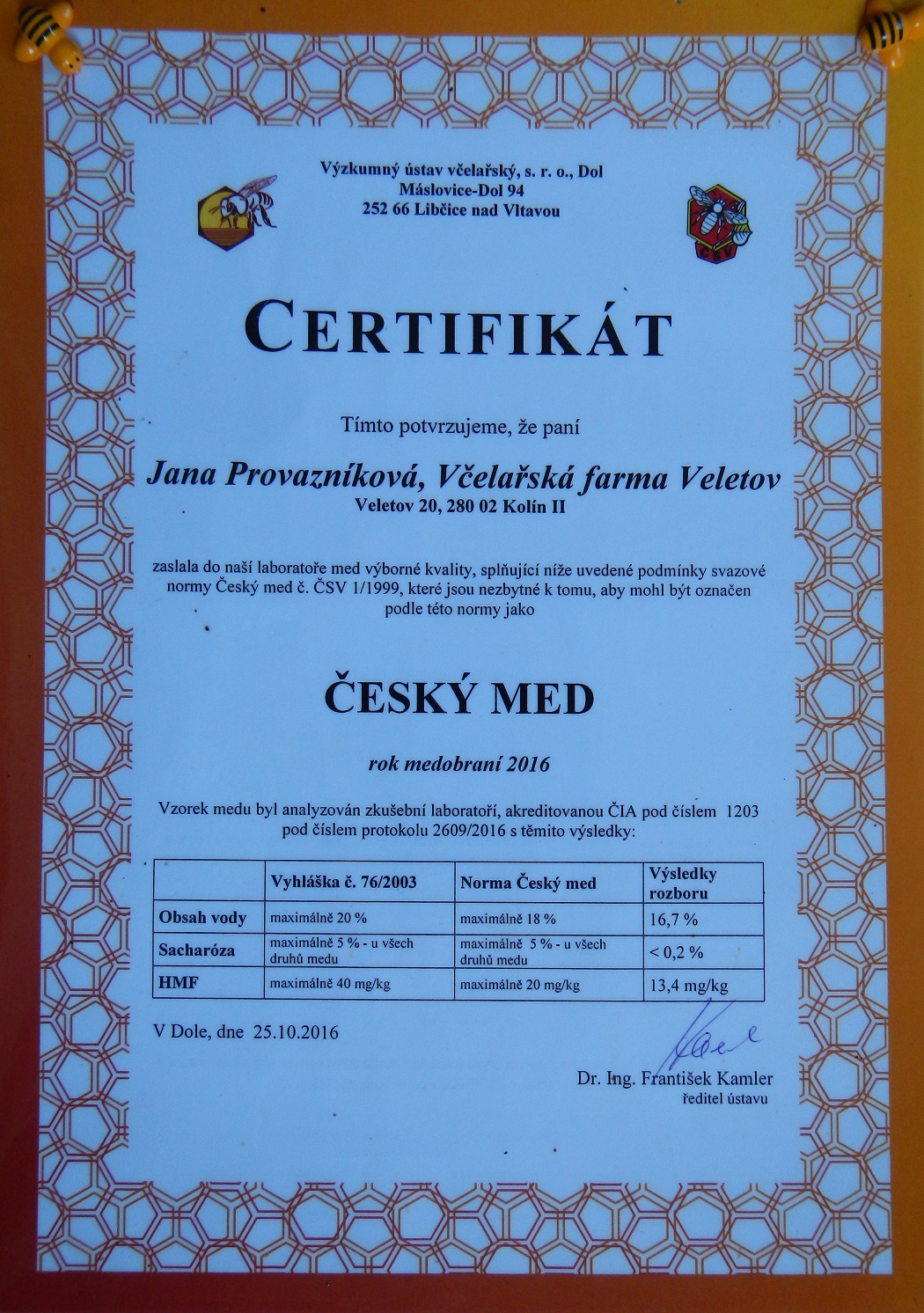 Výzkumný ústav včelařský, s. r. o., Dol
Máslovice-Dol 94
252 66 Libčice nad Vltavou

ČSV

CERTIFIKÁT

Tímto potvrzujeme, že paní

Jana Provazníková, Včelařská farma Veletov
Veletov 20, 280 02 Kolín II

zaslala do naší laboratoře med výborné kvality, splňující níže uvedené podmínky svazové normy Český med č. ČSV 1/1999, které jsou nezbytné k tomu, aby mohl být označen podle této normy jako

ČESKÝ MED

rok medobraní 2016

Vzorek medu byl analyzován zkušební laboratoří, akreditovanou ČIA pod číslem 1203 pod číslem protokolu 2609/2016 s těmito výsledky:

| | Vyhláška č. 76/2003 | Norma Český med | Výsledky rozboru |
|---|---|---|---|
| Obsah vody | maximálně 20 % | maximálně 18 % | 16,7 % |
| Sacharóza | maximálně 5 % - u všech druhů medu | maximálně 5 % - u všech druhů medu | < 0,2 % |
| HMF | maximálně 40 mg/kg | maximálně 20 mg/kg | 13,4 mg/kg |

V Dole, dne 25.10.2016

Dr. Ing. František Kamler
ředitel ústavu